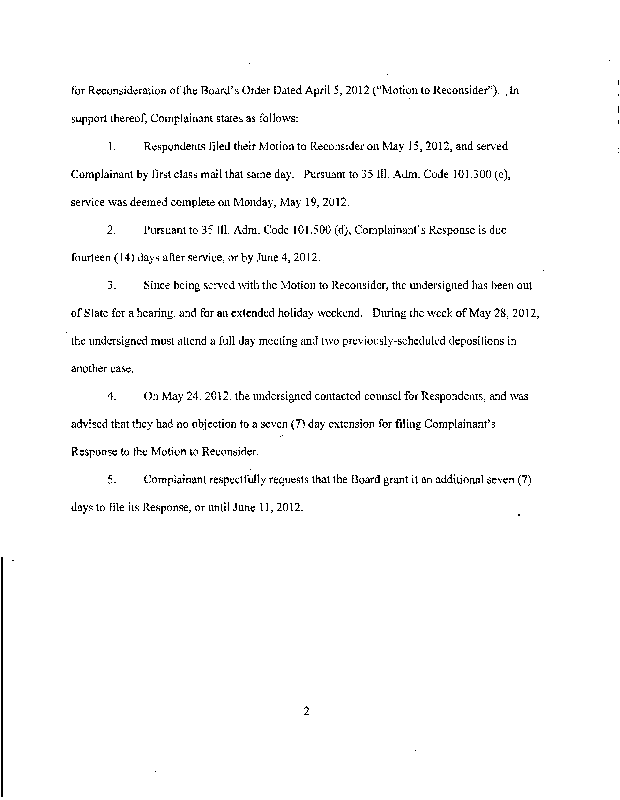 for Reconsideration of the Board's Order Dated April 5, 2012 ("Motion to Reconsider"). In support thereof, Complainant states as follows:

1. Respondents filed their Motion to Reconsider on May 15, 2012, and served Complainant by first class mail that same day. Pursuant to 35 Ill. Adm. Code 101.300 (c), service was deemed complete on Monday, May 19, 2012.

2. Pursuant to 35 Ill. Adm. Code 101.500 (d), Complainant's Response is due fourteen (14) days after service, or by June 4, 2012.

3. Since being served with the Motion to Reconsider, the undersigned has been out of State for a hearing, and for an extended holiday weekend. During the week of May 28, 2012, the undersigned must attend a full day meeting and two previously-scheduled depositions in another case.

4. On May 24, 2012, the undersigned contacted counsel for Respondents, and was advised that they had no objection to a seven (7) day extension for filing Complainant's Response to the Motion to Reconsider.

5. Complainant respectfully requests that the Board grant it an additional seven (7) days to file its Response, or until June 11, 2012.

2